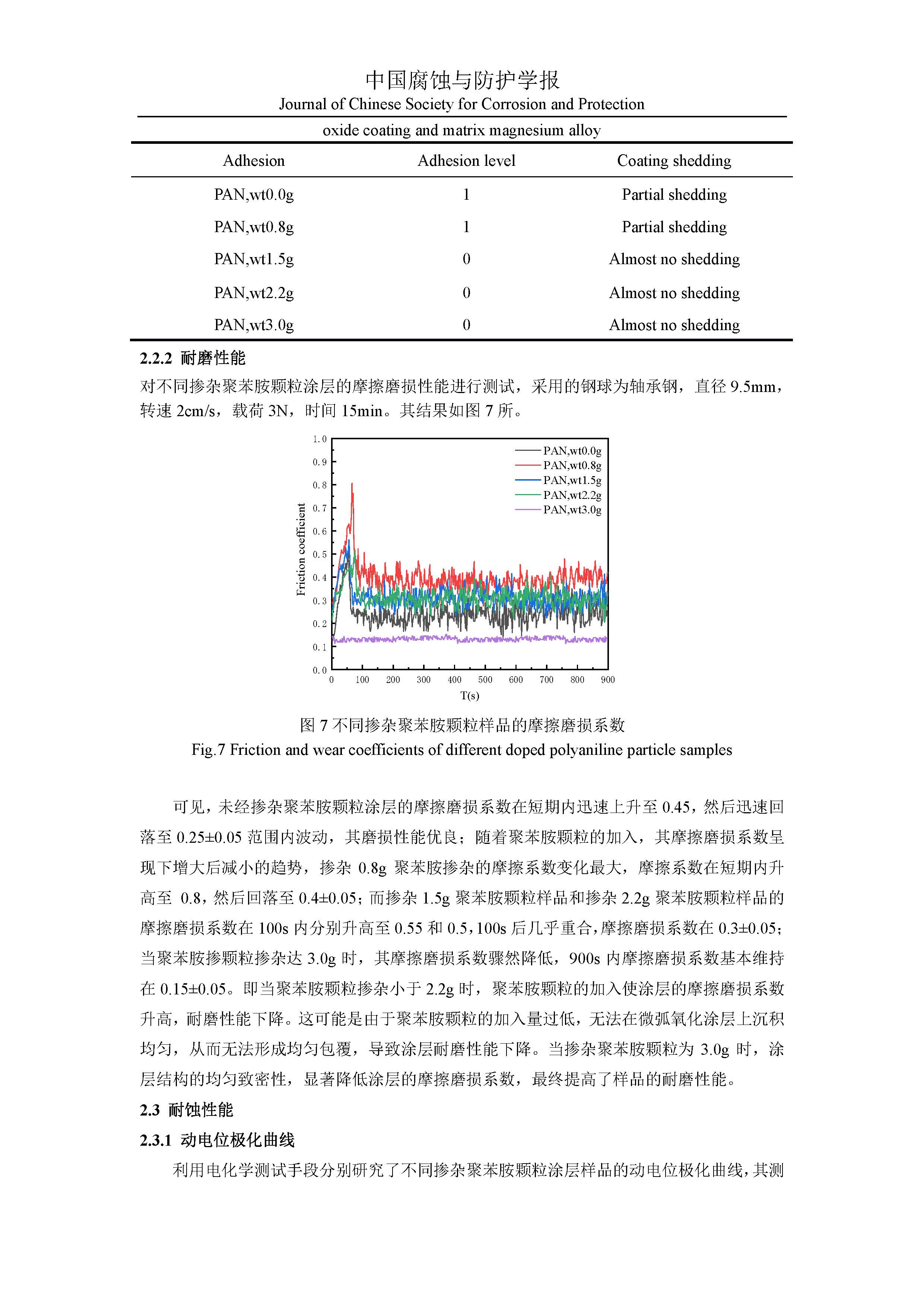 中国腐蚀与防护学报
Journal of Chinese Society for Corrosion and Protection

oxide coating and matrix magnesium alloy

| Adhesion | Adhesion level | Coating shedding |
|---|---|---|
| PAN,wt0.0g | 1 | Partial shedding |
| PAN,wt0.8g | 1 | Partial shedding |
| PAN,wt1.5g | 0 | Almost no shedding |
| PAN,wt2.2g | 0 | Almost no shedding |
| PAN,wt3.0g | 0 | Almost no shedding |

2.2.2 耐磨性能

对不同掺杂聚苯胺颗粒涂层的摩擦磨损性能进行测试，采用的钢球为轴承钢，直径 9.5mm，转速 2cm/s，载荷 3N，时间 15min。其结果如图 7 所。

1.0
0.9
0.8
0.7
0.6
0.5
0.4
0.3
0.2
0.1
0.0
Friction coefficient
PAN,wt0.0g
PAN,wt0.8g
PAN,wt1.5g
PAN,wt2.2g
PAN,wt3.0g
0 100 200 300 400 500 600 700 800 900
T(s)

图 7 不同掺杂聚苯胺颗粒样品的摩擦磨损系数
Fig.7 Friction and wear coefficients of different doped polyaniline particle samples

可见，未经掺杂聚苯胺颗粒涂层的摩擦磨损系数在短期内迅速上升至 0.45，然后迅速回落至 0.25±0.05 范围内波动，其磨损性能优良；随着聚苯胺颗粒的加入，其摩擦磨损系数呈现下增大后减小的趋势，掺杂 0.8g 聚苯胺掺杂的摩擦系数变化最大，摩擦系数在短期内升高至 0.8，然后回落至 0.4±0.05；而掺杂 1.5g 聚苯胺颗粒样品和掺杂 2.2g 聚苯胺颗粒样品的摩擦磨损系数在 100s 内分别升高至 0.55 和 0.5，100s 后几乎重合，摩擦磨损系数在 0.3±0.05；当聚苯胺掺颗粒掺杂达 3.0g 时，其摩擦磨损系数骤然降低，900s 内摩擦磨损系数基本维持在 0.15±0.05。即当聚苯胺颗粒掺杂小于 2.2g 时，聚苯胺颗粒的加入使涂层的摩擦磨损系数升高，耐磨性能下降。这可能是由于聚苯胺颗粒的加入量过低，无法在微弧氧化涂层上沉积均匀，从而无法形成均匀包覆，导致涂层耐磨性能下降。当掺杂聚苯胺颗粒为 3.0g 时，涂层结构的均匀致密性，显著降低涂层的摩擦磨损系数，最终提高了样品的耐磨性能。

2.3 耐蚀性能

2.3.1 动电位极化曲线

利用电化学测试手段分别研究了不同掺杂聚苯胺颗粒涂层样品的动电位极化曲线，其测